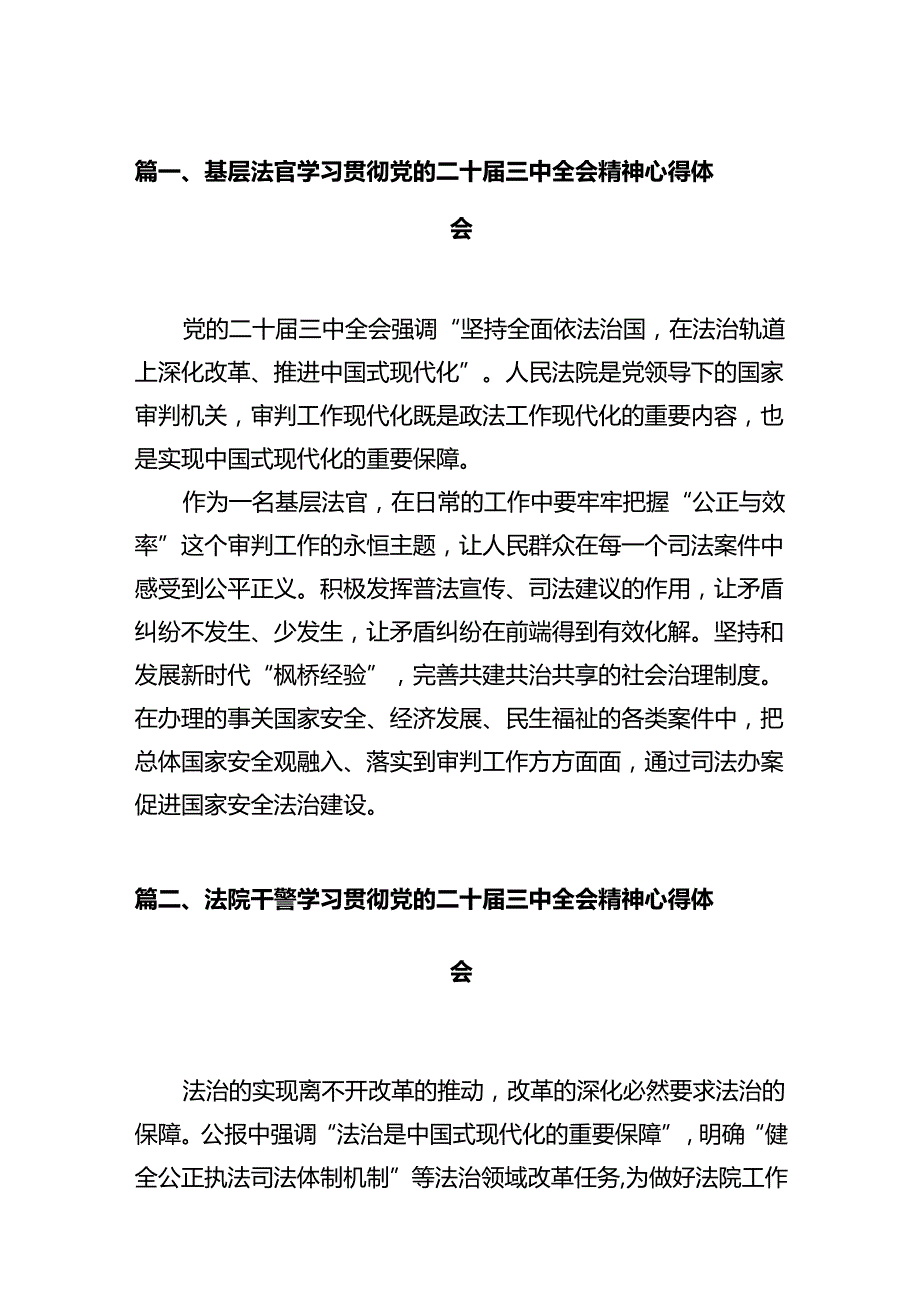 篇一、基层法官学习贯彻党的二十届三中全会精神心得体会

党的二十届三中全会强调“坚持全面依法治国，在法治轨道上深化改革、推进中国式现代化”。人民法院是党领导下的国家审判机关，审判工作现代化既是政法工作现代化的重要内容，也是实现中国式现代化的重要保障。

作为一名基层法官，在日常的工作中要牢牢把握“公正与效率”这个审判工作的永恒主题，让人民群众在每一个司法案件中感受到公平正义。积极发挥普法宣传、司法建议的作用，让矛盾纠纷不发生、少发生，让矛盾纠纷在前端得到有效化解。坚持和发展新时代“枫桥经验”，完善共建共治共享的社会治理制度。在办理的事关国家安全、经济发展、民生福祉的各类案件中，把总体国家安全观融入、落实到审判工作方方面面，通过司法办案促进国家安全法治建设。

篇二、法院干警学习贯彻党的二十届三中全会精神心得体会

法治的实现离不开改革的推动，改革的深化必然要求法治的保障。公报中强调“法治是中国式现代化的重要保障”，明确“健全公正执法司法体制机制”等法治领域改革任务,为做好法院工作